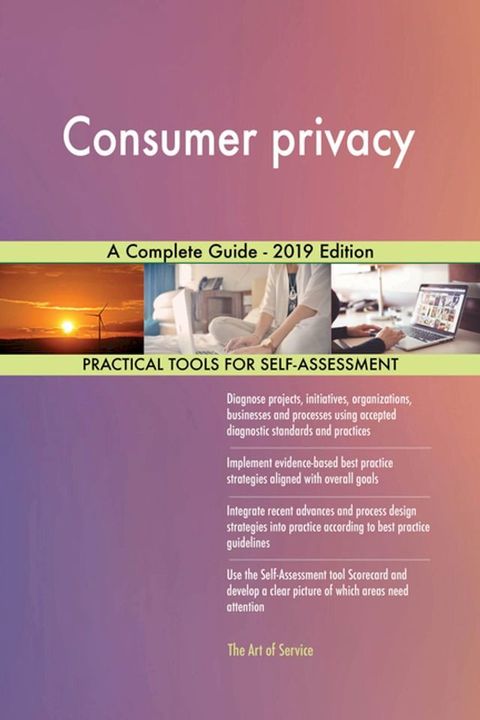 Consumer privacy

A Complete Guide - 2019 Edition

PRACTICAL TOOLS FOR SELF-ASSESSMENT

Diagnose projects, initiatives, organizations, businesses and processes using accepted diagnostic standards and practices

Implement evidence-based best practice strategies aligned with overall goals

Integrate recent advances and process design strategies into practice according to best practice guidelines

Use the Self-Assessment tool Scorecard and develop a clear picture of which areas need attention

The Art of Service